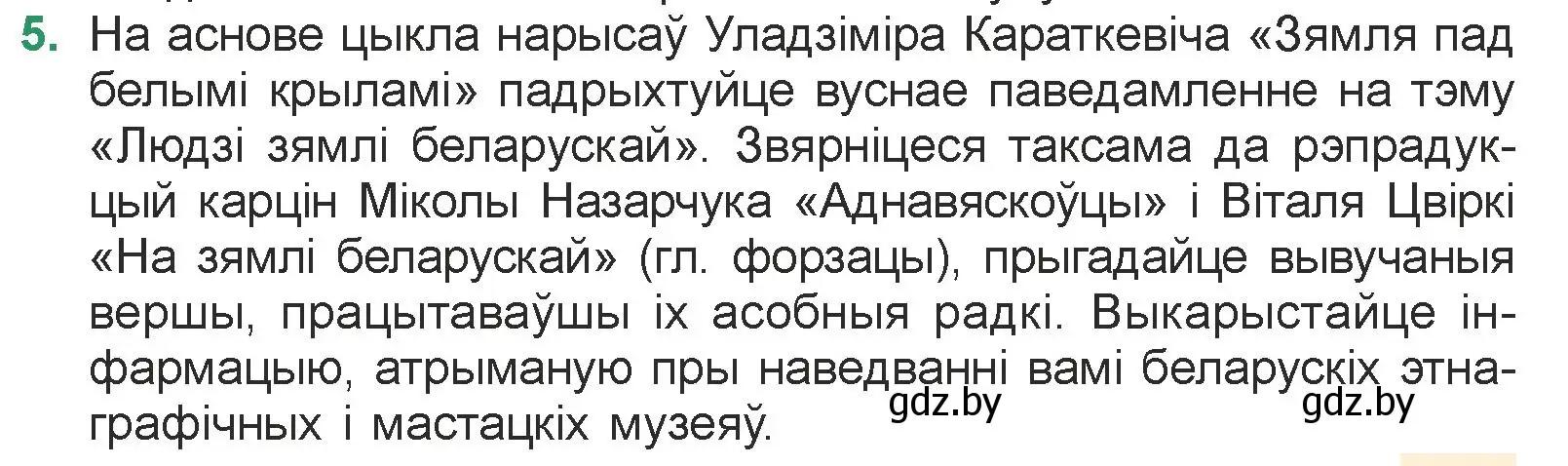 5. На аснове цыкла нарысаў Уладзіміра Караткевіча «Зямля пад белымі крыламі» падрыхтуйце вуснае паведамленне на тэму «Людзі зямлі беларускай». Звярніцеся таксама да рэпрадукцый карцін Міколы Назарчука «Аднавяскоўцы» і Віталя Цвіркі «На зямлі беларускай» (гл. форзацы), прыгадайце вывучаныя вершы, працытаваўшы іх асобныя радкі. Выкарыстайце інфармацыю, атрыманую пры наведванні вамі беларускіх этнаграфічных і мастацкіх музеяў.

gdz.by gdz.by